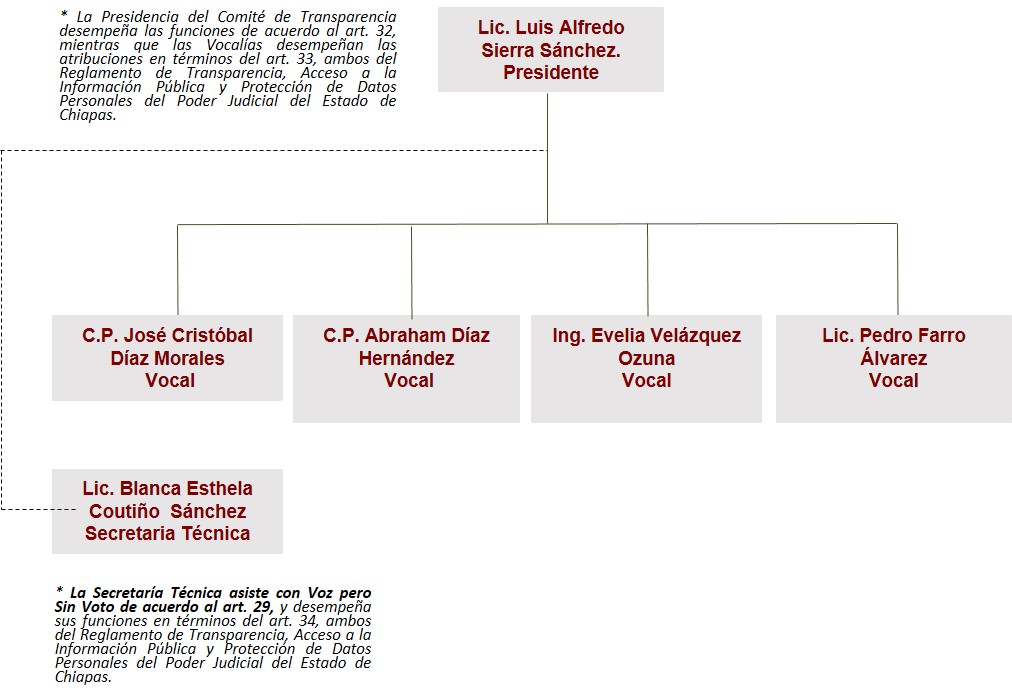 * La Presidencia del Comité de Transparencia desempeña las funciones de acuerdo al art. 32, mientras que las Vocalías desempeñan las atribuciones en términos del art. 33, ambos del Reglamento de Transparencia, Acceso a la Información Pública y Protección de Datos Personales del Poder Judicial del Estado de Chiapas.

Lic. Luis Alfredo Sierra Sánchez. Presidente

C.P. José Cristóbal Díaz Morales Vocal

C.P. Abraham Díaz Hernández Vocal

Ing. Evelia Velázquez Ozuna Vocal

Lic. Pedro Farro Álvarez Vocal

Lic. Blanca Esthela Coutiño Sánchez Secretaria Técnica

* La Secretaría Técnica asiste con Voz pero Sin Voto de acuerdo al art. 29, y desempeña sus funciones en términos del art. 34, ambos del Reglamento de Transparencia, Acceso a la Información Pública y Protección de Datos Personales del Poder Judicial del Estado de Chiapas.